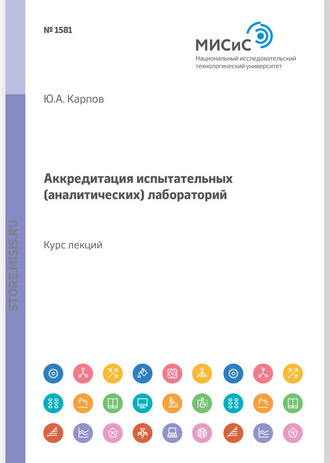 № 1581

МИСиС
Национальный исследовательский технологический университет

Ю.А. Карпов

Аккредитация испытательных (аналитических) лабораторий

Курс лекций

STORE.MISIS.RU